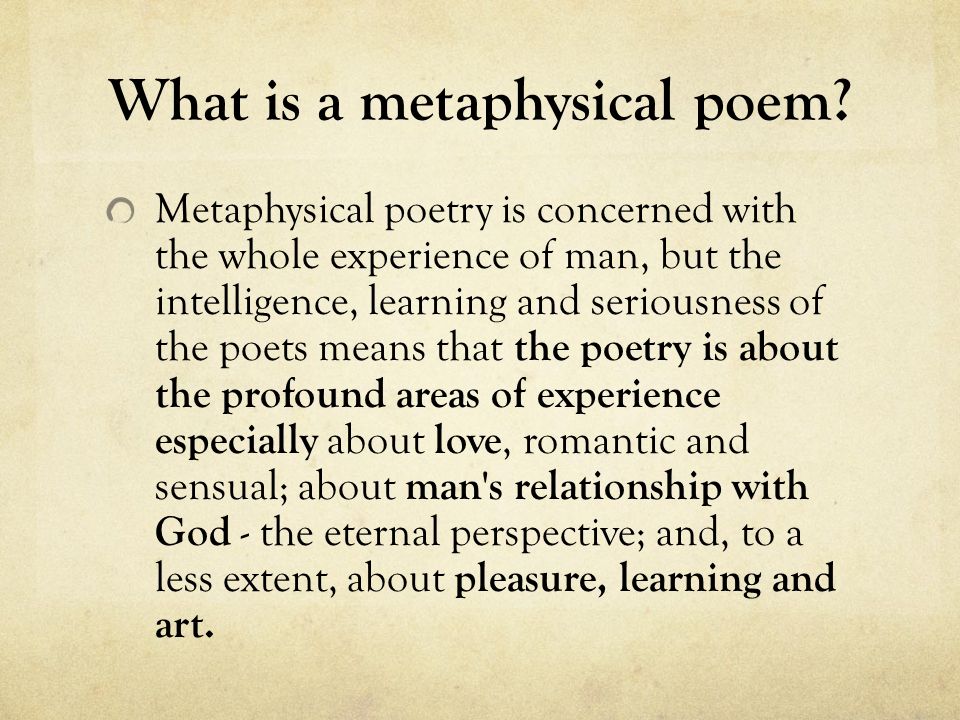 What is a metaphysical poem?

Metaphysical poetry is concerned with the whole experience of man, but the intelligence, learning and seriousness of the poets means that the poetry is about the profound areas of experience especially about love, romantic and sensual; about man's relationship with God - the eternal perspective; and, to a less extent, about pleasure, learning and art.